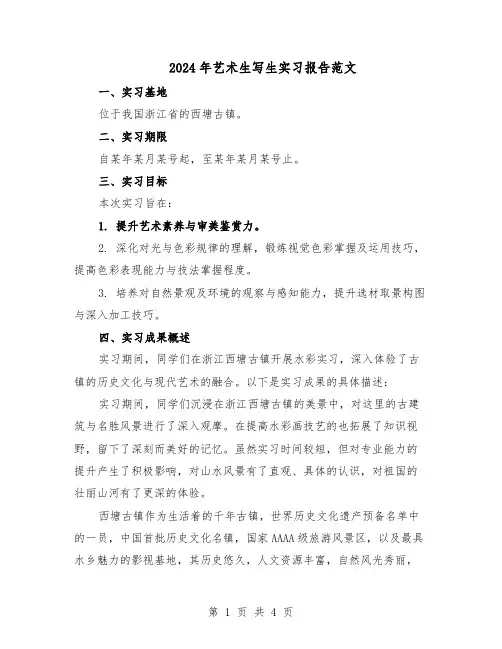 2024年艺术生写生实习报告范文

一、实习基地

位于我国浙江省的西塘古镇。

二、实习期限

自某年某月某号起，至某年某月某号止。

三、实习目标

本次实习旨在：

1. 提升艺术素养与审美鉴赏力。

2. 深化对光与色彩规律的理解，锻炼视觉色彩掌握及运用技巧，提高色彩表现能力与技法掌握程度。

3. 培养对自然景观及环境的观察与感知能力，提升选材取景构图与深入加工技巧。

四、实习成果概述

实习期间，同学们在浙江西塘古镇开展水彩实习，深入体验了古镇的历史文化与现代艺术的融合。以下是实习成果的具体描述：

实习期间，同学们沉浸在浙江西塘古镇的美景中，对这里的古建筑与名胜风景进行了深入观摩。在提高水彩画技艺的也拓展了知识视野，留下了深刻而美好的记忆。虽然实习时间较短，但对专业能力的提升产生了积极影响，对山水风景有了直观、具体的认识，对祖国的壮丽山河有了更深的体验。

西塘古镇作为生活着的千年古镇，世界历史文化遗产预备名单中的一员，中国首批历史文化名镇，国家AAAA级旅游风景区，以及最具水乡魅力的影视基地，其历史悠久，人文资源丰富，自然风光秀丽，

第 1 页 共 4 页